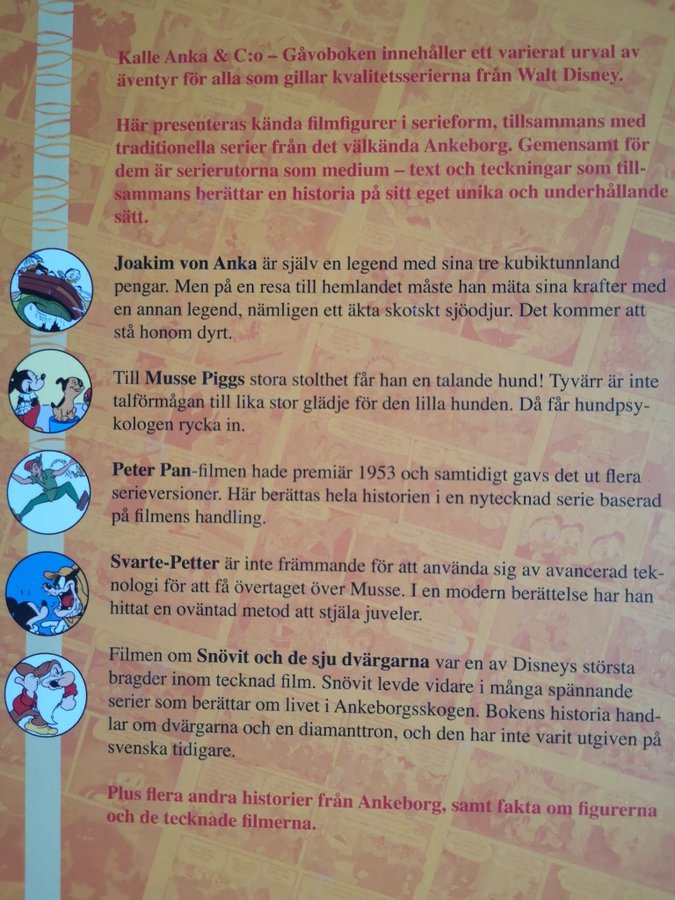 Kalle Anka & C:o – Gåvoboken innehåller ett varierat urval av äventyr för alla som gillar kvalitetsserierna från Walt Disney.

Här presenteras kända filmfigurer i serieform, tillsammans med traditionella serier från det välkända Ankeborg. Gemensamt för dem är serierutorna som medium – text och teckningar som tillsammans berättar en historia på sitt eget unika och underhållande sätt.

Joakim von Anka är själv en legend med sina tre kubiktunnland pengar. Men på en resa till hemlandet måste han mäta sina krafter med en annan legend, nämligen ett äkta skotskt sjöodjur. Det kommer att stå honom dyrt.

Till Musse Piggs stora stolthet får han en talande hund! Tyvärr är inte talförmågan till lika stor glädje för den lilla hunden. Då får hundpsykologen rycka in.

Peter Pan-filmen hade premiär 1953 och samtidigt gavs det ut flera serieversioner. Här berättas hela historien i en nytecknad serie baserad på filmens handling.

Svarte-Petter är inte främmande för att använda sig av avancerad teknologi för att få övertaget över Musse. I en modern berättelse har han hittat en oväntad metod att stjäla juveler.

Filmen om Snövit och de sju dvärgarna var en av Disneys största bragder inom tecknad film. Snövit levde vidare i många spännande serier som berättar om livet i Ankeborgsskogen. Bokens historia handlar om dvärgarna och en diamanttron, och den har inte varit utgiven på svenska tidigare.

Plus flera andra historier från Ankeborg, samt fakta om figurerna och de tecknade filmerna.